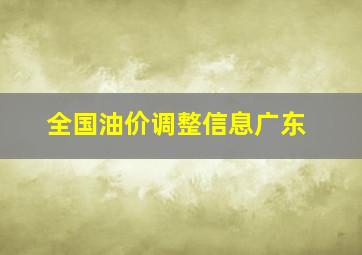 全国油价调整信息广东